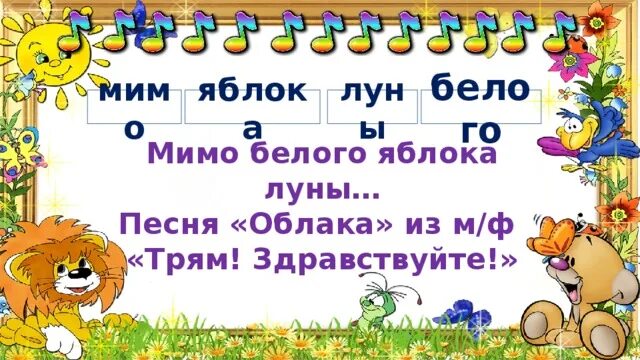 мимо яблока луны белого

Мимо белого яблока луны...
Песня «Облака» из м/ф «Трям! Здравствуйте!»